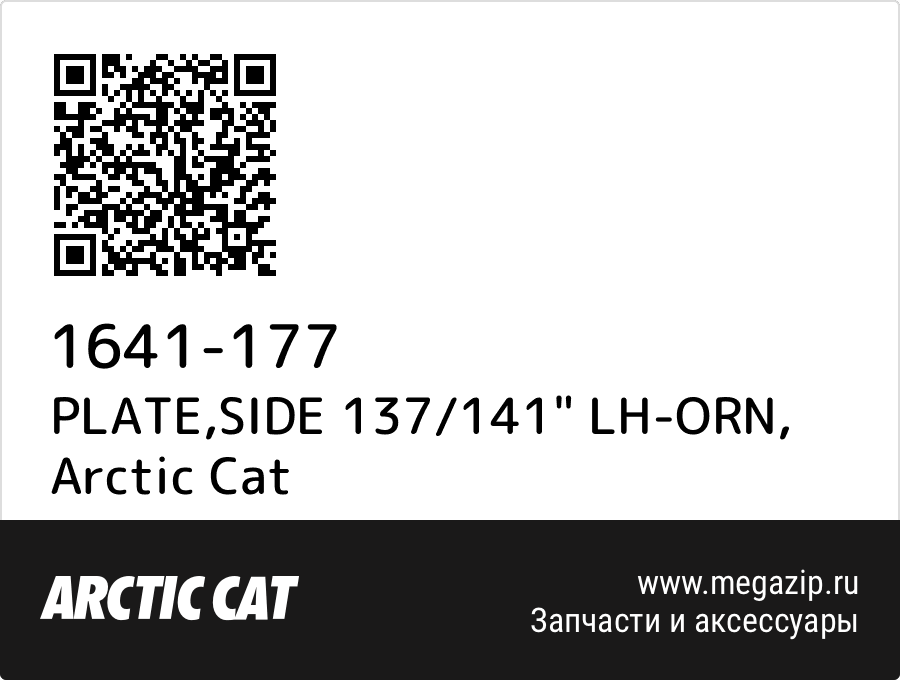 1641-177
PLATE,SIDE 137/141" LH-ORN, Arctic Cat

ARCTIC CAT

www.megazip.ru
Запчасти и аксессуары